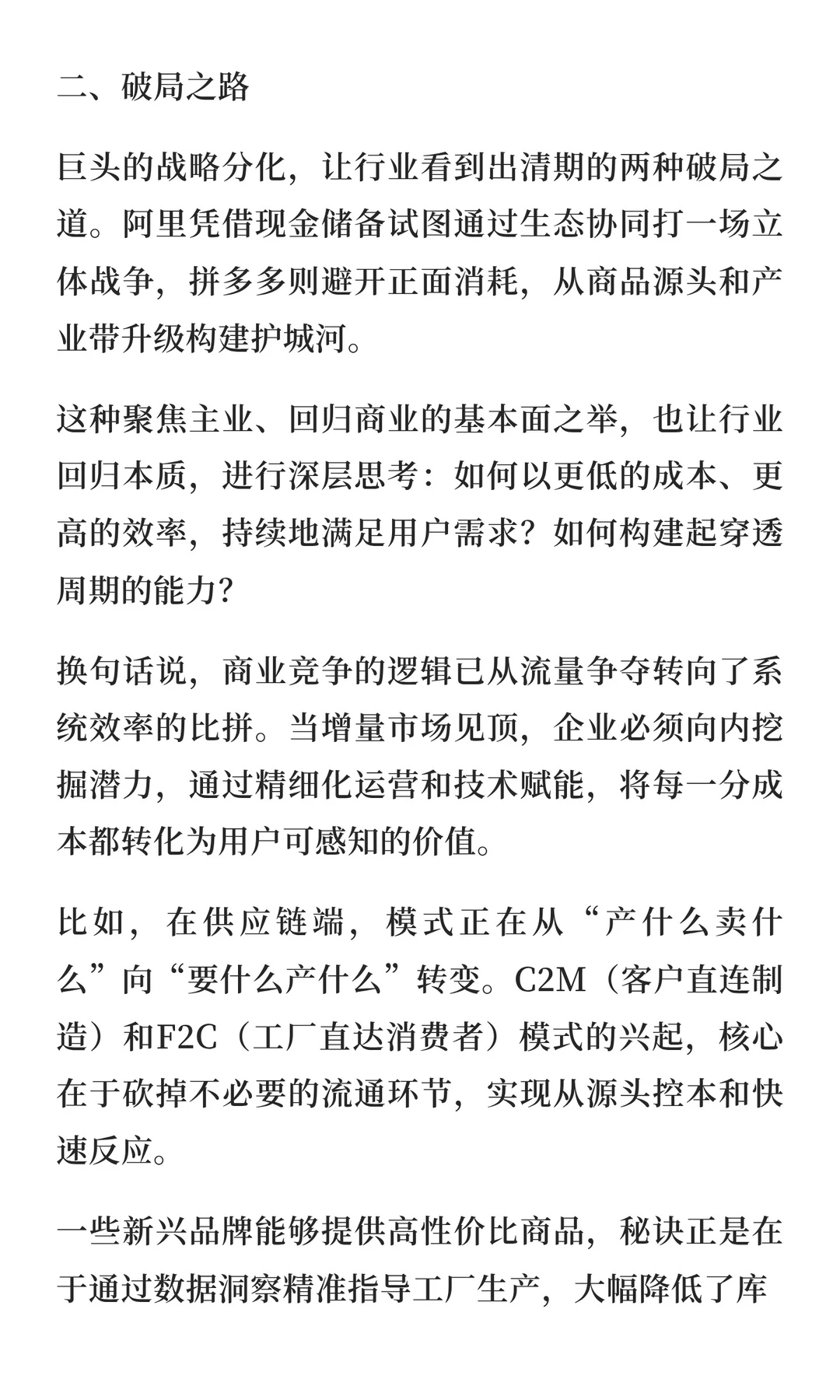 二、破局之路

巨头的战略分化，让行业看到出清期的两种破局之道。阿里凭借现金储备试图通过生态协同打一场立体战争，拼多多则避开正面消耗，从商品源头和产业带升级构建护城河。

这种聚焦主业、回归商业的基本面之举，也让行业回归本质，进行深层思考：如何以更低的成本、更高的效率，持续地满足用户需求？如何构建起穿透周期的能力？

换句话说，商业竞争的逻辑已从流量争夺转向了系统效率的比拼。当增量市场见顶，企业必须向内挖掘潜力，通过精细化运营和技术赋能，将每一分成本都转化为用户可感知的价值。

比如，在供应链端，模式正在从“产什么卖什么”向“要什么产什么”转变。C2M（客户直连制造）和F2C（工厂直达消费者）模式的兴起，核心在于砍掉不必要的流通环节，实现从源头控本和快速反应。

一些新兴品牌能够提供高性价比商品，秘诀正是在于通过数据洞察精准指导工厂生产，大幅降低了库